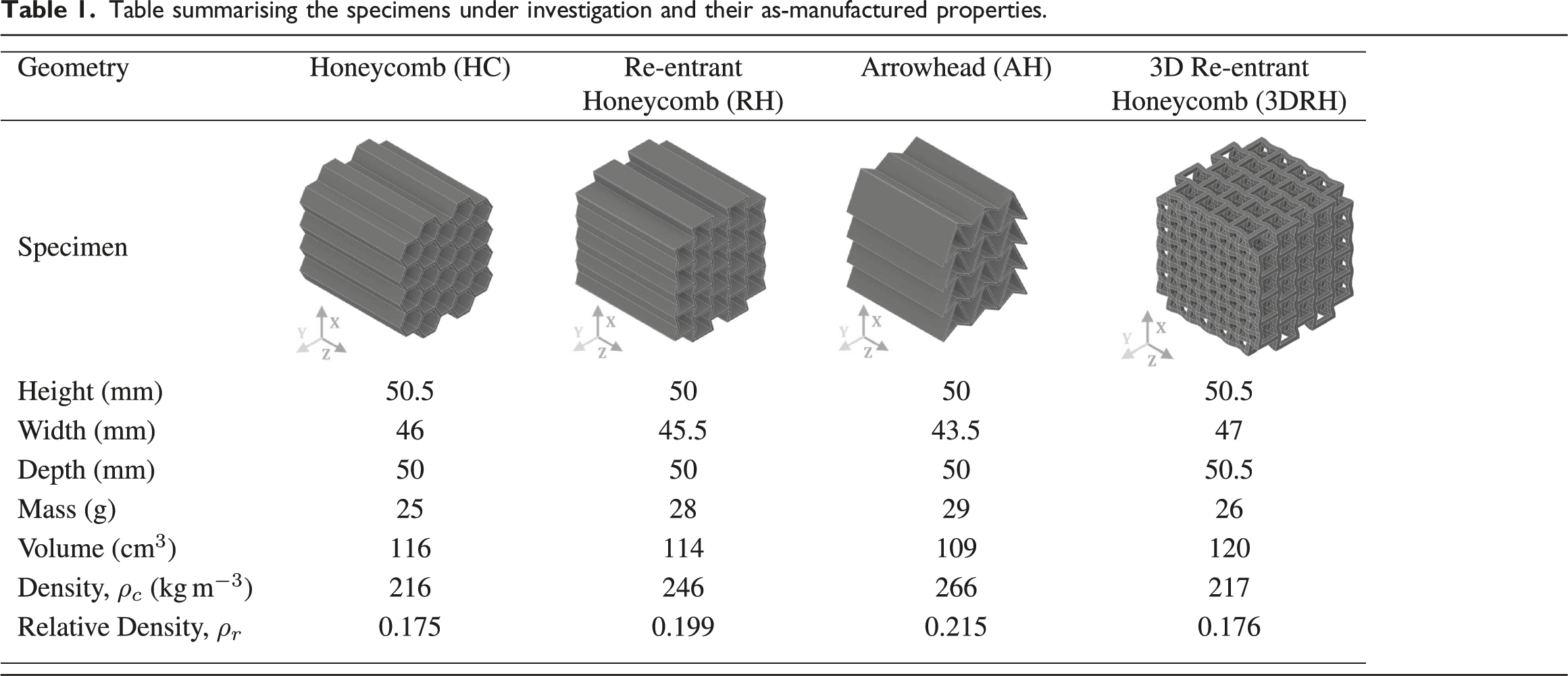 Table 1. Table summarising the specimens under investigation and their as-manufactured properties.

| Geometry | Honeycomb (HC) | Re-entrant Honeycomb (RH) | Arrowhead (AH) | 3D Re-entrant Honeycomb (3DRH) |
|---|---|---|---|---|
| Specimen | Y X Z | Y X Z | Y X Z | Y X Z |
| Height (mm) | 50.5 | 50 | 50 | 50.5 |
| Width (mm) | 46 | 45.5 | 43.5 | 47 |
| Depth (mm) | 50 | 50 | 50 | 50.5 |
| Mass (g) | 25 | 28 | 29 | 26 |
| Volume ($cm^3$) | 116 | 114 | 109 | 120 |
| Density, $\rho_c$ ($kg\,m^{-3}$) | 216 | 246 | 266 | 217 |
| Relative Density, $\rho_r$ | 0.175 | 0.199 | 0.215 | 0.176 |